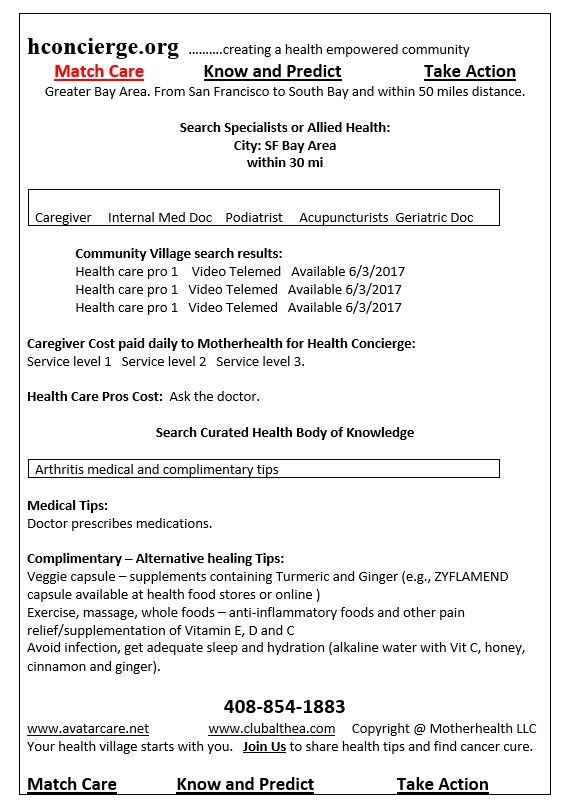 hconcierge.org ……….creating a health empowered community

Match Care Know and Predict Take Action

Greater Bay Area. From San Francisco to South Bay and within 50 miles distance.

Search Specialists or Allied Health:
City: SF Bay Area
within 30 mi

Caregiver Internal Med Doc Podiatrist Acupuncturists Geriatric Doc

Community Village search results:
Health care pro 1 Video Telemed Available 6/3/2017
Health care pro 1 Video Telemed Available 6/3/2017
Health care pro 1 Video Telemed Available 6/3/2017

Caregiver Cost paid daily to Motherhealth for Health Concierge:
Service level 1 Service level 2 Service level 3.

Health Care Pros Cost: Ask the doctor.

Search Curated Health Body of Knowledge

Arthritis medical and complimentary tips

Medical Tips:
Doctor prescribes medications.

Complimentary – Alternative healing Tips:
Veggie capsule – supplements containing Turmeric and Ginger (e.g., ZYFLAMEND capsule available at health food stores or online )
Exercise, massage, whole foods – anti-inflammatory foods and other pain relief/supplementation of Vitamin E, D and C
Avoid infection, get adequate sleep and hydration (alkaline water with Vit C, honey, cinnamon and ginger).

408-854-1883

www.avatarcare.net www.clubalthea.com Copyright @ Motherhealth LLC
Your health village starts with you. Join Us to share health tips and find cancer cure.

Match Care Know and Predict Take Action